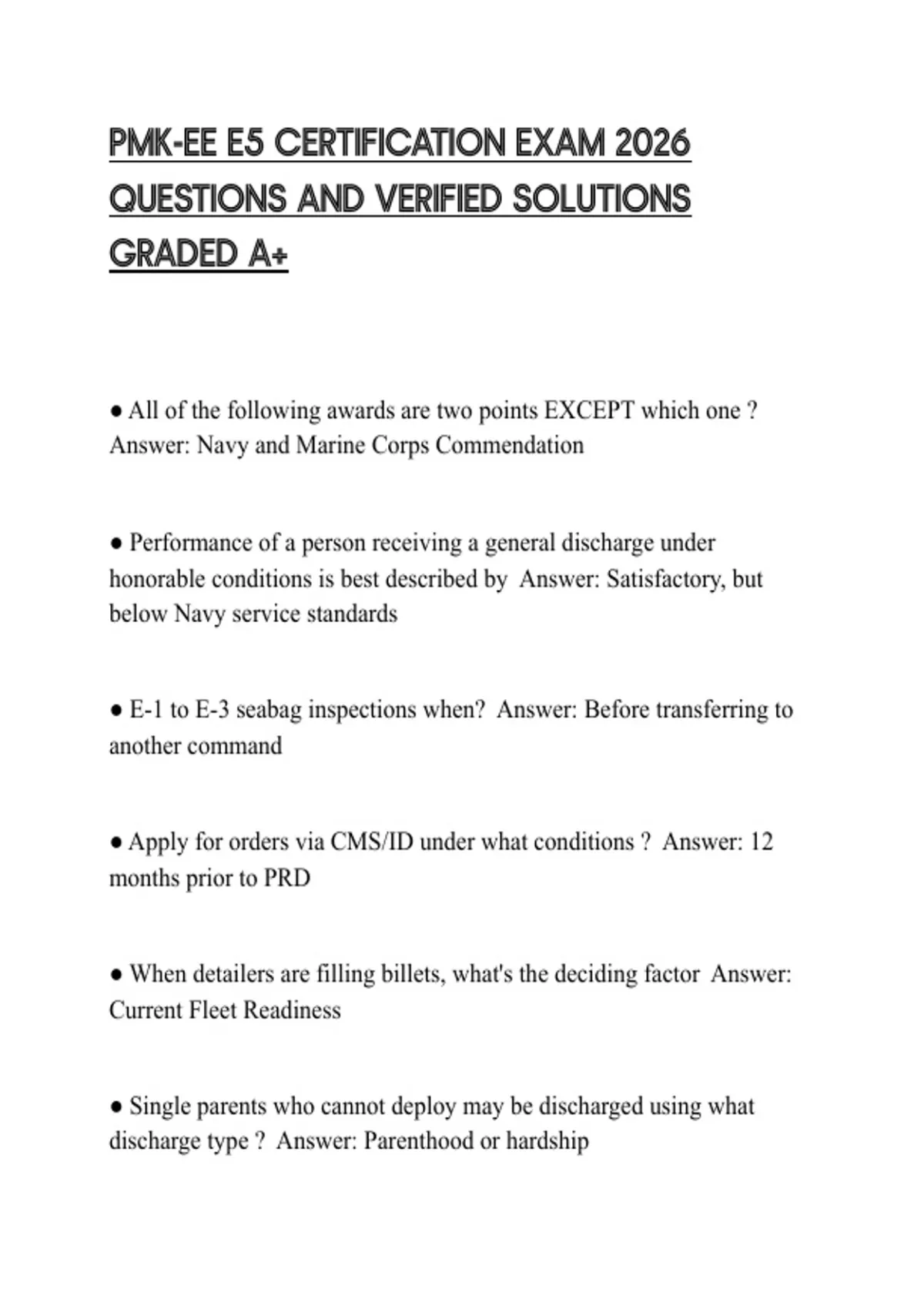 PMK-EE E5 CERTIFICATION EXAM 2026 QUESTIONS AND VERIFIED SOLUTIONS GRADED A+

● All of the following awards are two points EXCEPT which one ? Answer: Navy and Marine Corps Commendation

● Performance of a person receiving a general discharge under honorable conditions is best described by  Answer: Satisfactory, but below Navy service standards

● E-1 to E-3 seabag inspections when?  Answer: Before transferring to another command

● Apply for orders via CMS/ID under what conditions ?  Answer: 12 months prior to PRD

● When detailers are filling billets, what's the deciding factor  Answer: Current Fleet Readiness

● Single parents who cannot deploy may be discharged using what discharge type ?  Answer: Parenthood or hardship